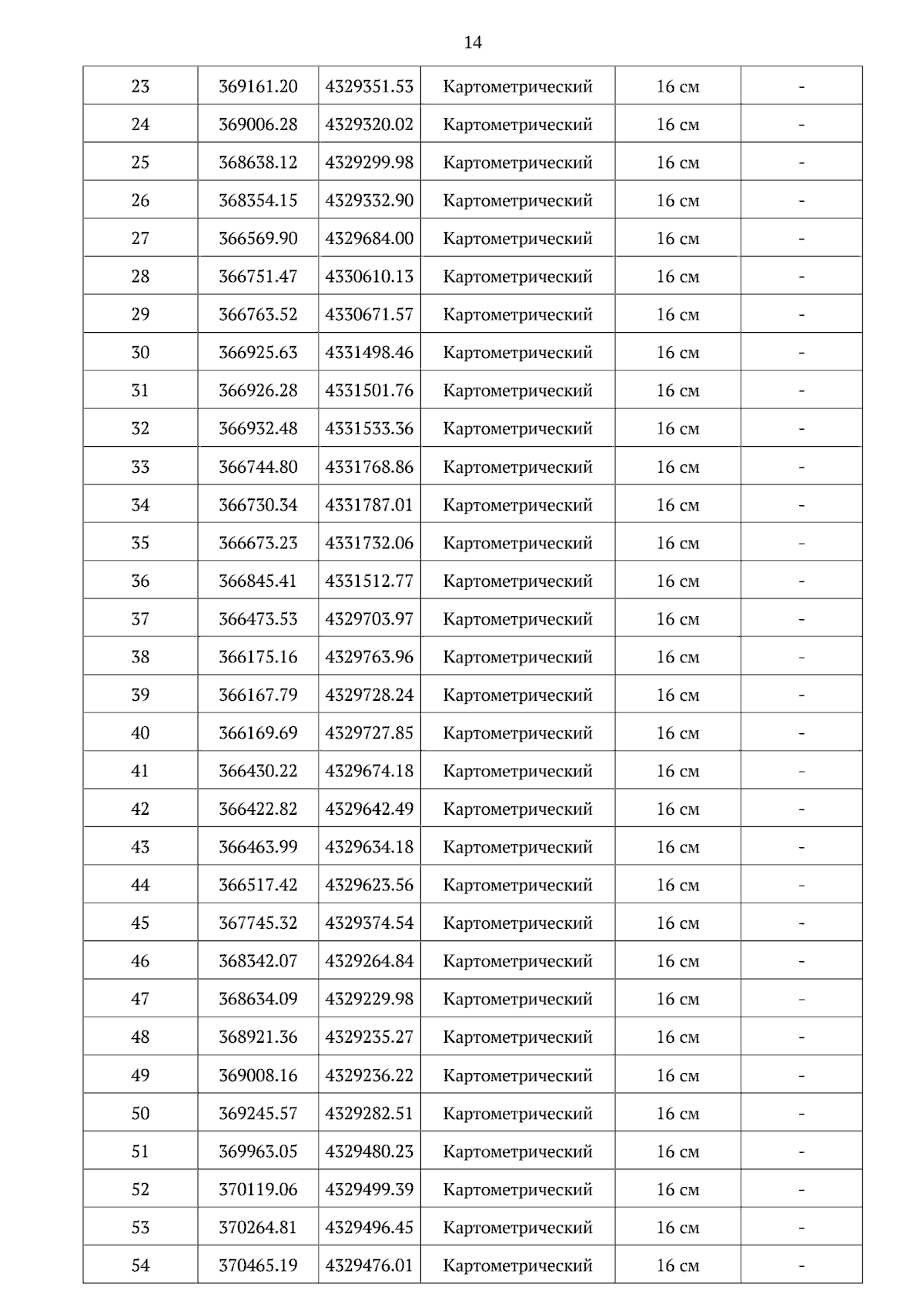 14

| 23 | 369161.20 | 4329351.53 | Картометрический | 16 см | - |
|---|---|---|---|---|---|
| 24 | 369006.28 | 4329320.02 | Картометрический | 16 см | - |
| 25 | 368638.12 | 4329299.98 | Картометрический | 16 см | - |
| 26 | 368354.15 | 4329332.90 | Картометрический | 16 см | - |
| 27 | 366569.90 | 4329684.00 | Картометрический | 16 см | - |
| 28 | 366751.47 | 4330610.13 | Картометрический | 16 см | - |
| 29 | 366763.52 | 4330671.57 | Картометрический | 16 см | - |
| 30 | 366925.63 | 4331498.46 | Картометрический | 16 см | - |
| 31 | 366926.28 | 4331501.76 | Картометрический | 16 см | - |
| 32 | 366932.48 | 4331533.36 | Картометрический | 16 см | - |
| 33 | 366744.80 | 4331768.86 | Картометрический | 16 см | - |
| 34 | 366730.34 | 4331787.01 | Картометрический | 16 см | - |
| 35 | 366673.23 | 4331732.06 | Картометрический | 16 см | - |
| 36 | 366845.41 | 4331512.77 | Картометрический | 16 см | - |
| 37 | 366473.53 | 4329703.97 | Картометрический | 16 см | - |
| 38 | 366175.16 | 4329763.96 | Картометрический | 16 см | - |
| 39 | 366167.79 | 4329728.24 | Картометрический | 16 см | - |
| 40 | 366169.69 | 4329727.85 | Картометрический | 16 см | - |
| 41 | 366430.22 | 4329674.18 | Картометрический | 16 см | - |
| 42 | 366422.82 | 4329642.49 | Картометрический | 16 см | - |
| 43 | 366463.99 | 4329634.18 | Картометрический | 16 см | - |
| 44 | 366517.42 | 4329623.56 | Картометрический | 16 см | - |
| 45 | 367745.32 | 4329374.54 | Картометрический | 16 см | - |
| 46 | 368342.07 | 4329264.84 | Картометрический | 16 см | - |
| 47 | 368634.09 | 4329229.98 | Картометрический | 16 см | - |
| 48 | 368921.36 | 4329235.27 | Картометрический | 16 см | - |
| 49 | 369008.16 | 4329236.22 | Картометрический | 16 см | - |
| 50 | 369245.57 | 4329282.51 | Картометрический | 16 см | - |
| 51 | 369963.05 | 4329480.23 | Картометрический | 16 см | - |
| 52 | 370119.06 | 4329499.39 | Картометрический | 16 см | - |
| 53 | 370264.81 | 4329496.45 | Картометрический | 16 см | - |
| 54 | 370465.19 | 4329476.01 | Картометрический | 16 см | - |